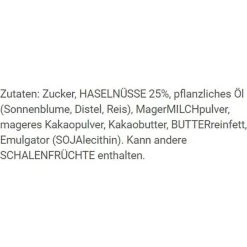 Zutaten: Zucker, HASELNÜSSE 25%, pflanzliches Öl (Sonnenblume, Distel, Reis), MagerMILCHpulver, mageres Kakaopulver, Kakaobutter, BUTTERreinfett, Emulgator (SOJAlecithin). Kann andere SCHALENFRÜCHTE enthalten.